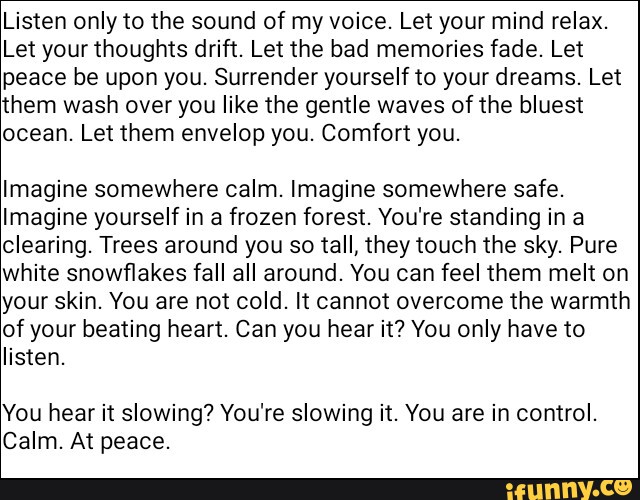 Listen only to the sound of my voice. Let your mind relax. Let your thoughts drift. Let the bad memories fade. Let peace be upon you. Surrender yourself to your dreams. Let them wash over you like the gentle waves of the bluest ocean. Let them envelop you. Comfort you.

Imagine somewhere calm. Imagine somewhere safe. Imagine yourself in a frozen forest. You're standing in a clearing. Trees around you so tall, they touch the sky. Pure white snowflakes fall all around. You can feel them melt on your skin. You are not cold. It cannot overcome the warmth of your beating heart. Can you hear it? You only have to listen.

You hear it slowing? You're slowing it. You are in control. Calm. At peace.

ifunny.co